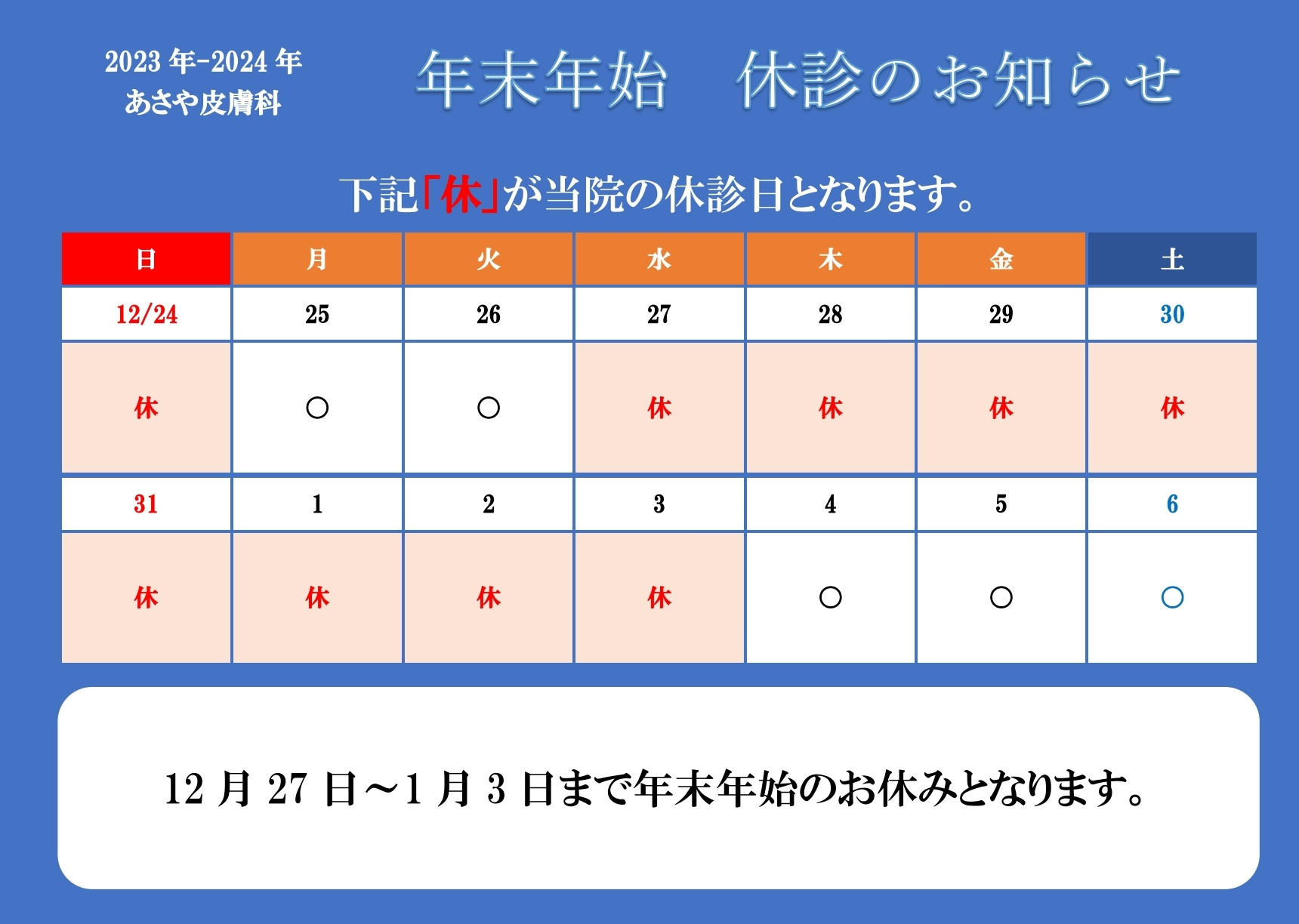 2023 年-2024 年
あさや皮膚科

年末年始　休診のお知らせ

下記「休」が当院の休診日となります。

| 日 | 月 | 火 | 水 | 木 | 金 | 土 |
|---|---|---|---|---|---|---|
| 12/24 | 25 | 26 | 27 | 28 | 29 | 30 |
| 休 | ○ | ○ | 休 | 休 | 休 | 休 |
| 31 | 1 | 2 | 3 | 4 | 5 | 6 |
| 休 | 休 | 休 | 休 | ○ | ○ | ○ |

12 月 27 日～1 月 3 日まで年末年始のお休みとなります。